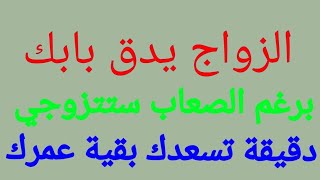 الزواج يدق بابك

برغم الصعاب ستتزوجي

دقيقة تسعدك بقية عمرك